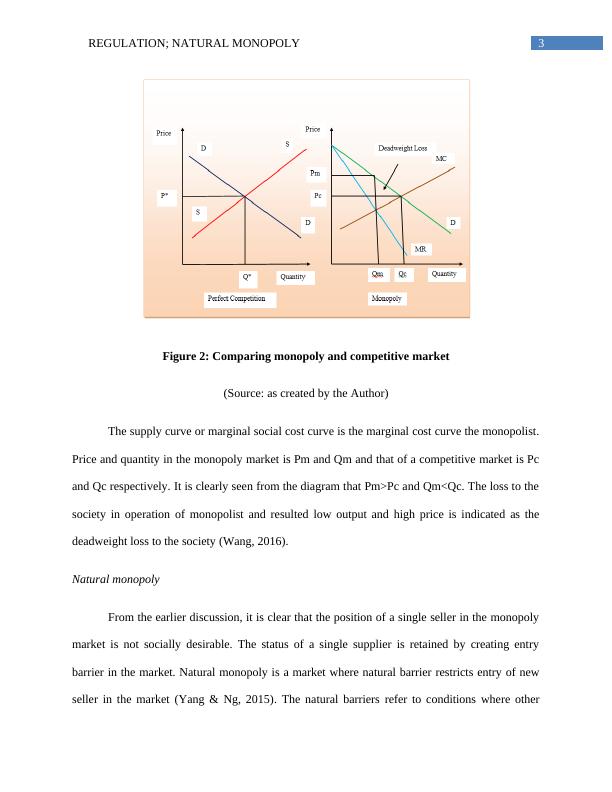 REGULATION; NATURAL MONOPOLY

3

Price

D

S

P*

S

D

Q*

Quantity

Perfect Competition

Price

Deadweight Loss

MC

Pm

Pc

D

MR

Qm

Qc

Quantity

Monopoly

Figure 2: Comparing monopoly and competitive market

(Source: as created by the Author)

The supply curve or marginal social cost curve is the marginal cost curve the monopolist. Price and quantity in the monopoly market is Pm and Qm and that of a competitive market is Pc and Qc respectively. It is clearly seen from the diagram that Pm>Pc and Qm<Qc. The loss to the society in operation of monopolist and resulted low output and high price is indicated as the deadweight loss to the society (Wang, 2016).

Natural monopoly

From the earlier discussion, it is clear that the position of a single seller in the monopoly market is not socially desirable. The status of a single supplier is retained by creating entry barrier in the market. Natural monopoly is a market where natural barrier restricts entry of new seller in the market (Yang & Ng, 2015). The natural barriers refer to conditions where other